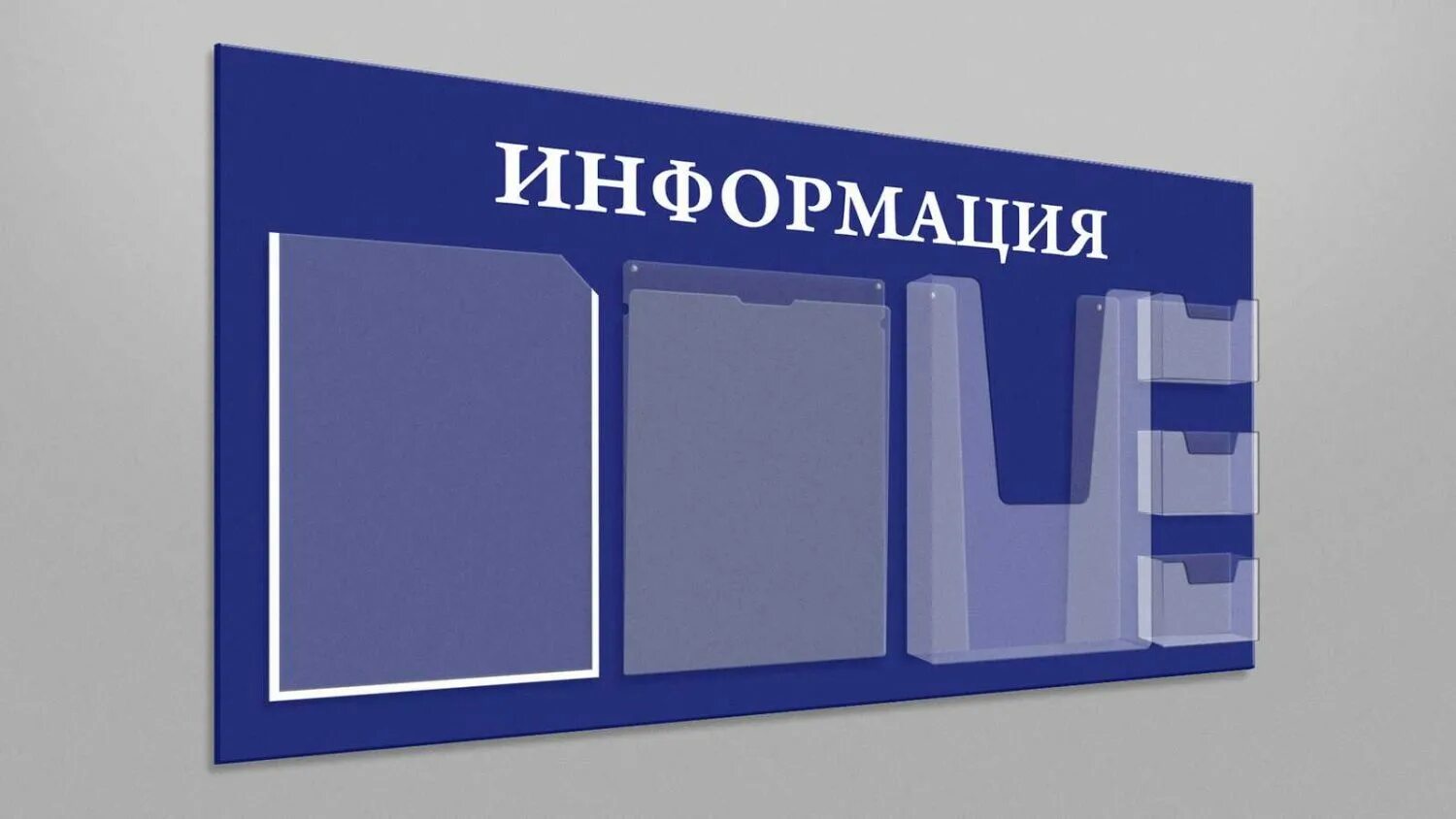 ИНФОРМАЦИЯ